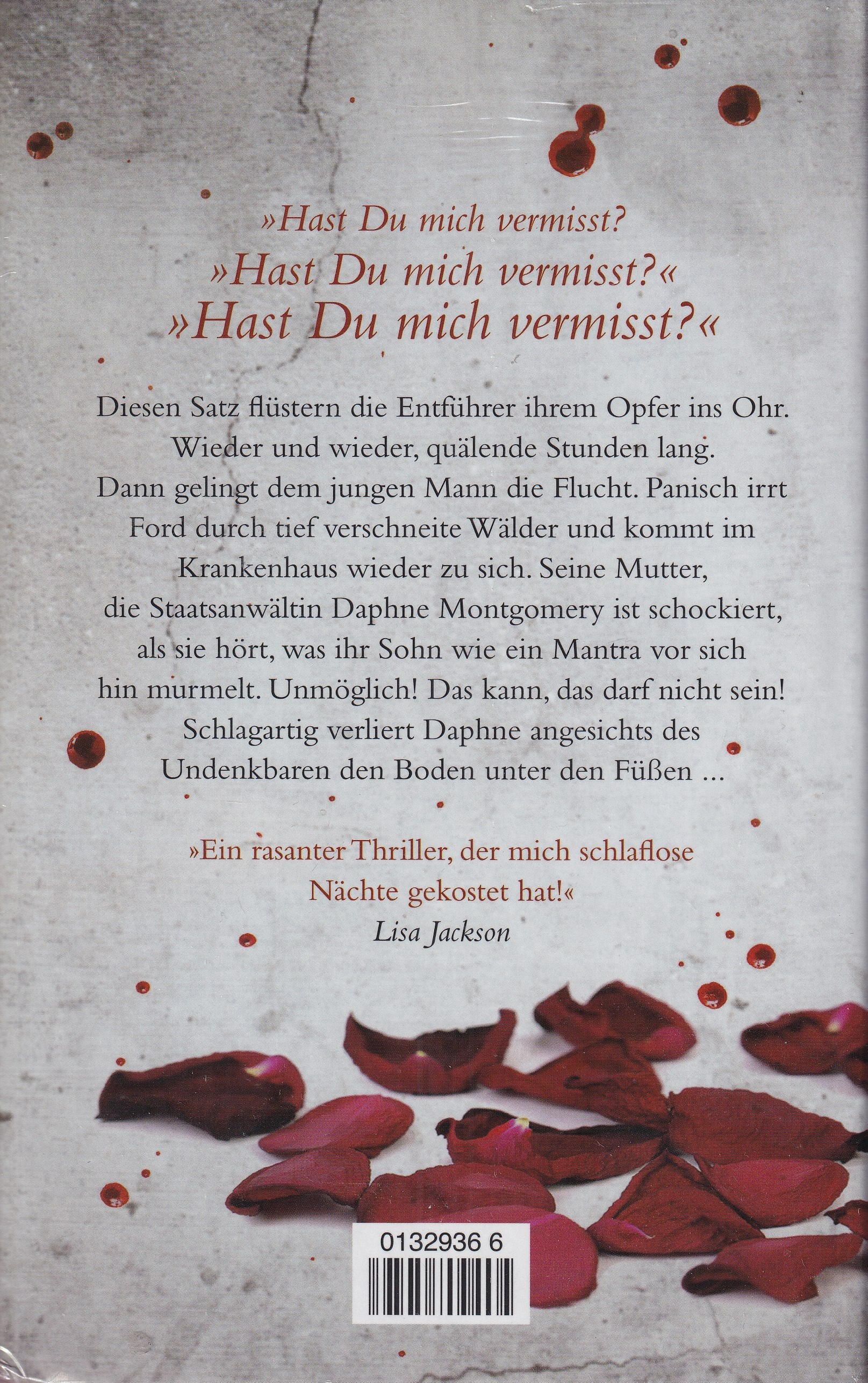 »Hast Du mich vermisst?

»Hast Du mich vermisst?«

»Hast Du mich vermisst?«

Diesen Satz flüstern die Entführer ihrem Opfer ins Ohr. Wieder und wieder, quälende Stunden lang. Dann gelingt dem jungen Mann die Flucht. Panisch irrt Ford durch tief verschneite Wälder und kommt im Krankenhaus wieder zu sich. Seine Mutter, die Staatsanwältin Daphne Montgomery ist schockiert, als sie hört, was ihr Sohn wie ein Mantra vor sich hin murmelt. Unmöglich! Das kann, das darf nicht sein! Schlagartig verliert Daphne angesichts des Undenkbaren den Boden unter den Füßen ...

»Ein rasanter Thriller, der mich schlaflose Nächte gekostet hat!«
Lisa Jackson

0132936 6